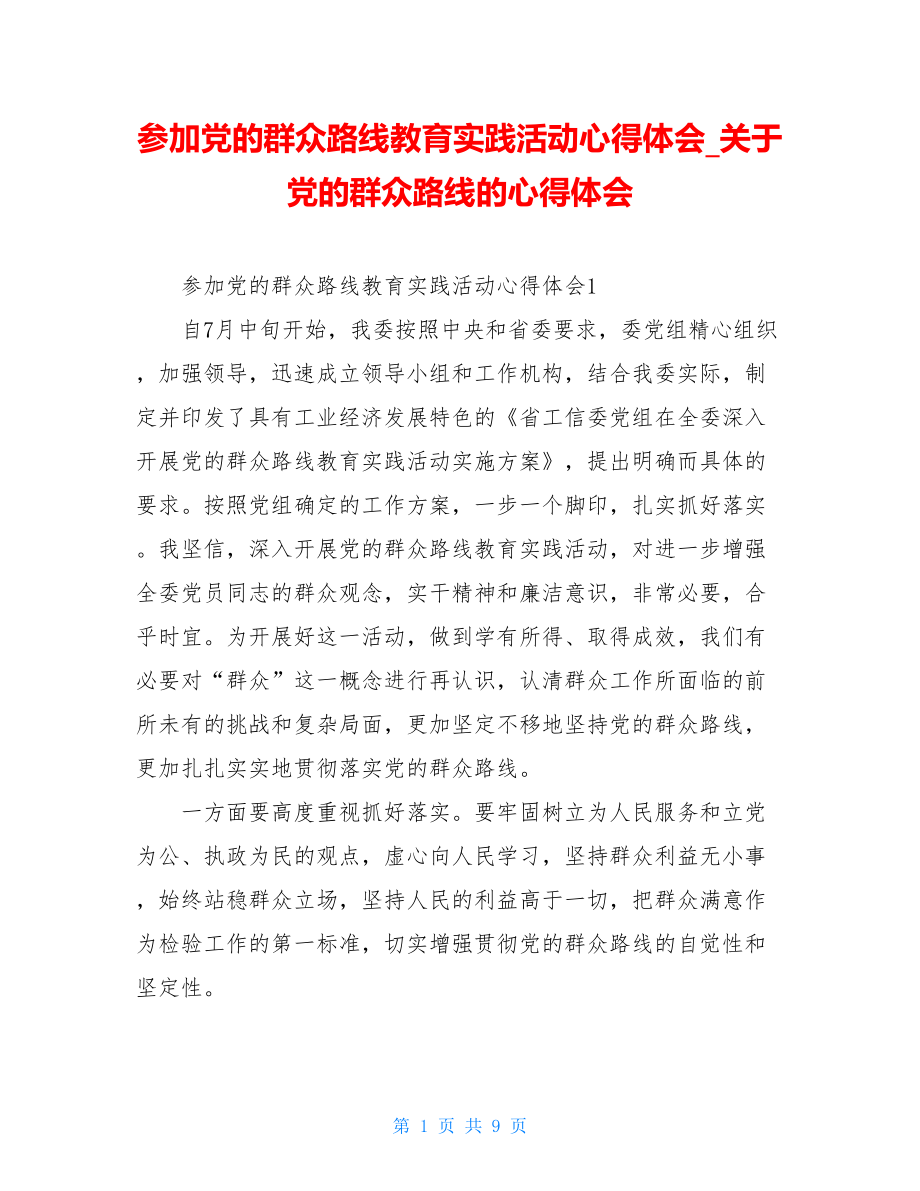 参加党的群众路线教育实践活动心得体会_关于党的群众路线的心得体会

参加党的群众路线教育实践活动心得体会1

自7月中旬开始，我委按照中央和省委要求，委党组精心组织，加强领导，迅速成立领导小组和工作机构，结合我委实际，制定并印发了具有工业经济发展特色的《省工信委党组在全委深入开展党的群众路线教育实践活动实施方案》，提出明确而具体的要求。按照党组确定的工作方案，一步一个脚印，扎实抓好落实。我坚信，深入开展党的群众路线教育实践活动，对进一步增强全委党员同志的群众观念，实干精神和廉洁意识，非常必要，合乎时宜。为开展好这一活动，做到学有所得、取得成效，我们有必要对“群众”这一概念进行再认识，认清群众工作所面临的前所未有的挑战和复杂局面，更加坚定不移地坚持党的群众路线，更加扎扎实实地贯彻落实党的群众路线。

一方面要高度重视抓好落实。要牢固树立为人民服务和立党为公、执政为民的观点，虚心向人民学习，坚持群众利益无小事，始终站稳群众立场，坚持人民的利益高于一切，把群众满意作为检验工作的第一标准，切实增强贯彻党的群众路线的自觉性和坚定性。

第 1 页 共 9 页